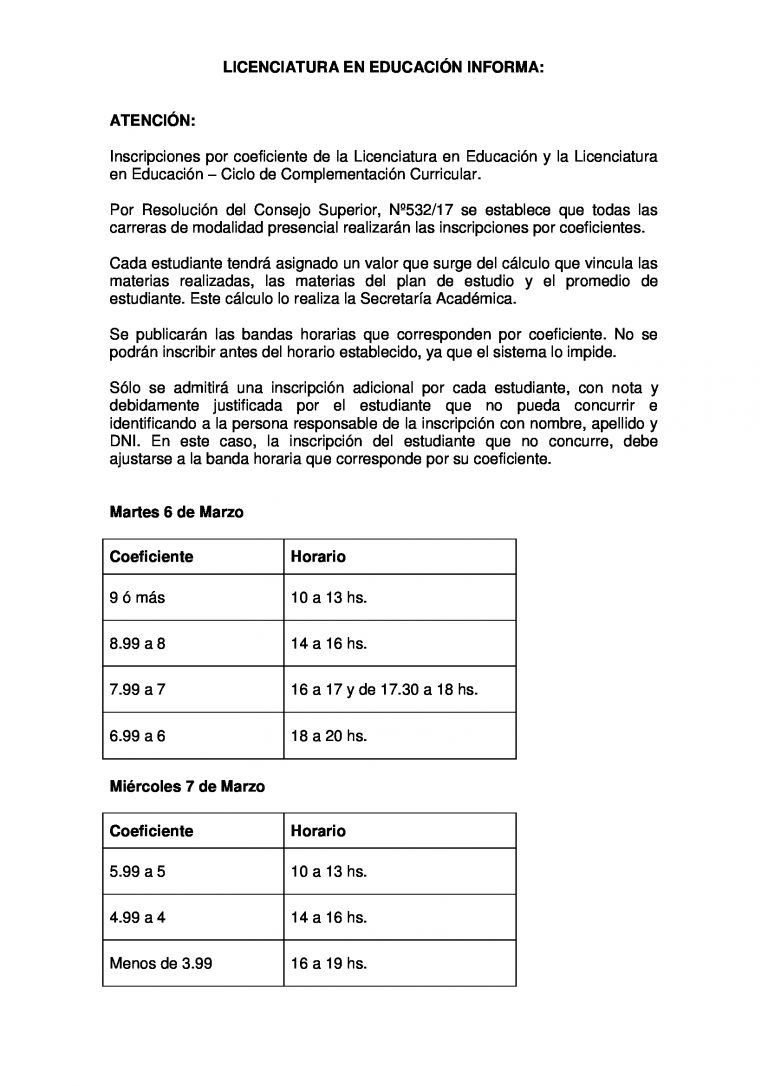 LICENCIATURA EN EDUCACIÓN INFORMA:

ATENCIÓN:

Inscripciones por coeficiente de la Licenciatura en Educación y la Licenciatura en Educación – Ciclo de Complementación Curricular.

Por Resolución del Consejo Superior, Nº532/17 se establece que todas las carreras de modalidad presencial realizarán las inscripciones por coeficientes.

Cada estudiante tendrá asignado un valor que surge del cálculo que vincula las materias realizadas, las materias del plan de estudio y el promedio de estudiante. Este cálculo lo realiza la Secretaría Académica.

Se publicarán las bandas horarias que corresponden por coeficiente. No se podrán inscribir antes del horario establecido, ya que el sistema lo impide.

Sólo se admitirá una inscripción adicional por cada estudiante, con nota y debidamente justificada por el estudiante que no pueda concurrir e identificando a la persona responsable de la inscripción con nombre, apellido y DNI. En este caso, la inscripción del estudiante que no concurre, debe ajustarse a la banda horaria que corresponde por su coeficiente.

Martes 6 de Marzo

| Coeficiente | Horario |
|---|---|
| 9 ó más | 10 a 13 hs. |
| 8.99 a 8 | 14 a 16 hs. |
| 7.99 a 7 | 16 a 17 y de 17.30 a 18 hs. |
| 6.99 a 6 | 18 a 20 hs. |

Miércoles 7 de Marzo

| Coeficiente | Horario |
|---|---|
| 5.99 a 5 | 10 a 13 hs. |
| 4.99 a 4 | 14 a 16 hs. |
| Menos de 3.99 | 16 a 19 hs. |